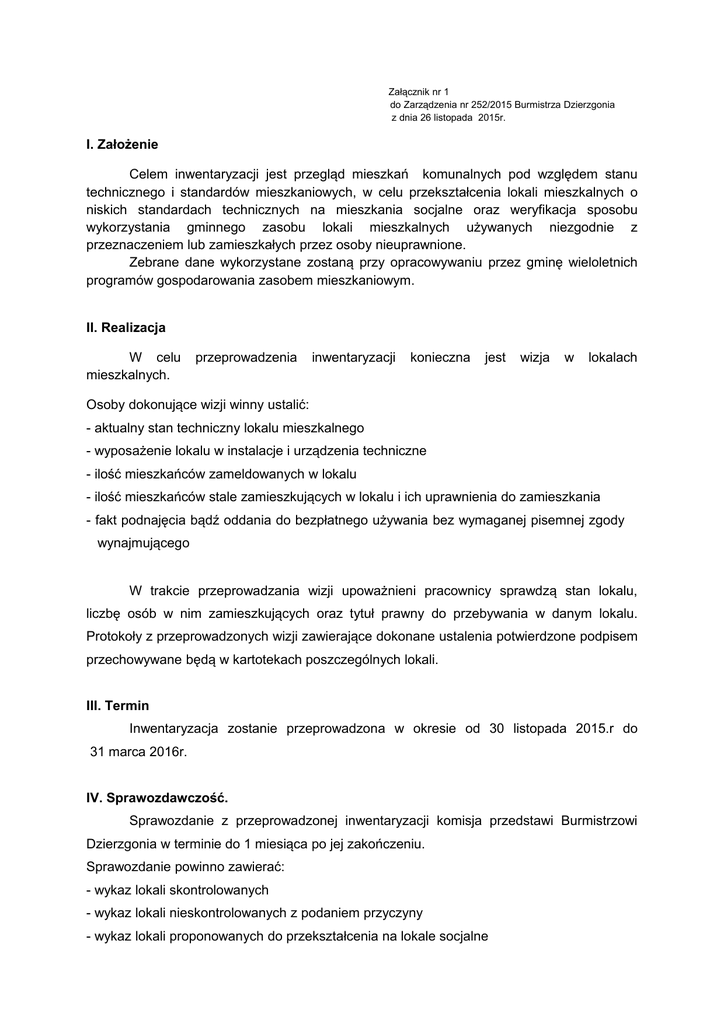 Załącznik nr 1
do Zarządzenia nr 252/2015 Burmistrza Dzierzgonia
z dnia 26 listopada 2015r.

I. Założenie

Celem inwentaryzacji jest przegląd mieszkań komunalnych pod względem stanu technicznego i standardów mieszkaniowych, w celu przekształcenia lokali mieszkalnych o niskich standardach technicznych na mieszkania socjalne oraz weryfikacja sposobu wykorzystania gminnego zasobu lokali mieszkalnych używanych niezgodnie z przeznaczeniem lub zamieszkałych przez osoby nieuprawnione.

Zebrane dane wykorzystane zostaną przy opracowywaniu przez gminę wieloletnich programów gospodarowania zasobem mieszkaniowym.

II. Realizacja

W celu przeprowadzenia inwentaryzacji konieczna jest wizja w lokalach mieszkalnych.

Osoby dokonujące wizji winny ustalić:
- aktualny stan techniczny lokalu mieszkalnego
- wyposażenie lokalu w instalacje i urządzenia techniczne
- ilość mieszkańców zameldowanych w lokalu
- ilość mieszkańców stale zamieszkujących w lokalu i ich uprawnienia do zamieszkania
- fakt podnajęcia bądź oddania do bezpłatnego używania bez wymaganej pisemnej zgody wynajmującego

W trakcie przeprowadzania wizji upoważnieni pracownicy sprawdzą stan lokalu, liczbę osób w nim zamieszkujących oraz tytuł prawny do przebywania w danym lokalu. Protokoły z przeprowadzonych wizji zawierające dokonane ustalenia potwierdzone podpisem przechowywane będą w kartotekach poszczególnych lokali.

III. Termin

Inwentaryzacja zostanie przeprowadzona w okresie od 30 listopada 2015.r do 31 marca 2016r.

IV. Sprawozdawczość.

Sprawozdanie z przeprowadzonej inwentaryzacji komisja przedstawi Burmistrzowi Dzierzgonia w terminie do 1 miesiąca po jej zakończeniu.
Sprawozdanie powinno zawierać:
- wykaz lokali skontrolowanych
- wykaz lokali nieskontrolowanych z podaniem przyczyny
- wykaz lokali proponowanych do przekształcenia na lokale socjalne